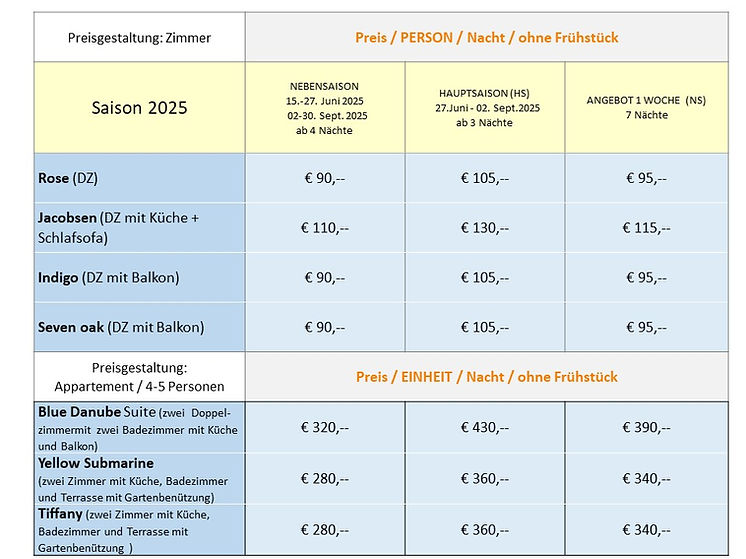 | Preisgestaltung: Zimmer | Preis / PERSON / Nacht / ohne Frühstück | | |
|---|---|---|---|
| Saison 2025 | NEBENSAISON 15.-27. Juni 2025 02-30. Sept. 2025 ab 4 Nächte | HAUPTSAISON (HS) 27.Juni - 02. Sept.2025 ab 3 Nächte | ANGEBOT 1 WOCHE (NS) 7 Nächte |
| Rose (DZ) | € 90,-- | € 105,-- | € 95,-- |
| Jacobsen (DZ mit Küche + Schlafsofa) | € 110,-- | € 130,-- | € 115,-- |
| Indigo (DZ mit Balkon) | € 90,-- | € 105,-- | € 95,-- |
| Seven oak (DZ mit Balkon) | € 90,-- | € 105,-- | € 95,-- |
| Preisgestaltung: Appartement / 4-5 Personen | Preis / EINHEIT / Nacht / ohne Frühstück | | |
| Blue Danube Suite (zwei Doppelzimmermit zwei Badezimmer mit Küche und Balkon) | € 320,-- | € 430,-- | € 390,-- |
| Yellow Submarine (zwei Zimmer mit Küche, Badezimmer und Terrasse mit Gartenbenützung) | € 280,-- | € 360,-- | € 340,-- |
| Tiffany (zwei Zimmer mit Küche, Badezimmer und Terrasse mit Gartenbenützung ) | € 280,-- | € 360,-- | € 340,-- |